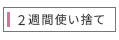 ２週間使い捨て